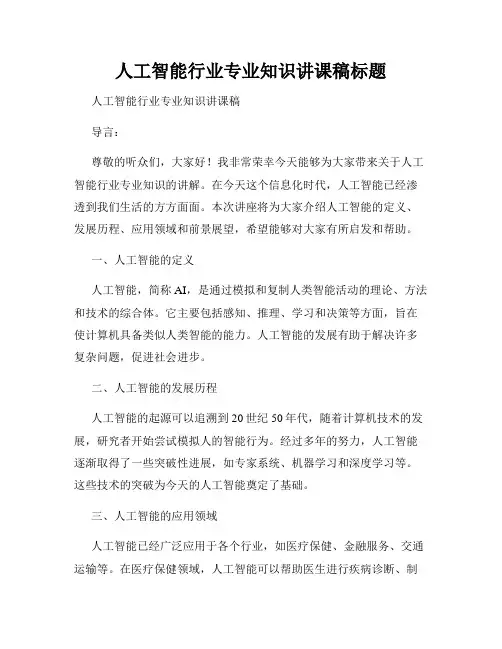 人工智能行业专业知识讲课稿标题

人工智能行业专业知识讲课稿

导言：

尊敬的听众们，大家好！我非常荣幸今天能够为大家带来关于人工智能行业专业知识的讲解。在今天这个信息化时代，人工智能已经渗透到我们生活的方方面面。本次讲座将为大家介绍人工智能的定义、发展历程、应用领域和前景展望，希望能够对大家有所启发和帮助。

一、人工智能的定义

人工智能，简称AI，是通过模拟和复制人类智能活动的理论、方法和技术的综合体。它主要包括感知、推理、学习和决策等方面，旨在使计算机具备类似人类智能的能力。人工智能的发展有助于解决许多复杂问题，促进社会进步。

二、人工智能的发展历程

人工智能的起源可以追溯到20世纪50年代，随着计算机技术的发展，研究者开始尝试模拟人的智能行为。经过多年的努力，人工智能逐渐取得了一些突破性进展，如专家系统、机器学习和深度学习等。这些技术的突破为今天的人工智能奠定了基础。

三、人工智能的应用领域

人工智能已经广泛应用于各个行业，如医疗保健、金融服务、交通运输等。在医疗保健领域，人工智能可以帮助医生进行疾病诊断、制